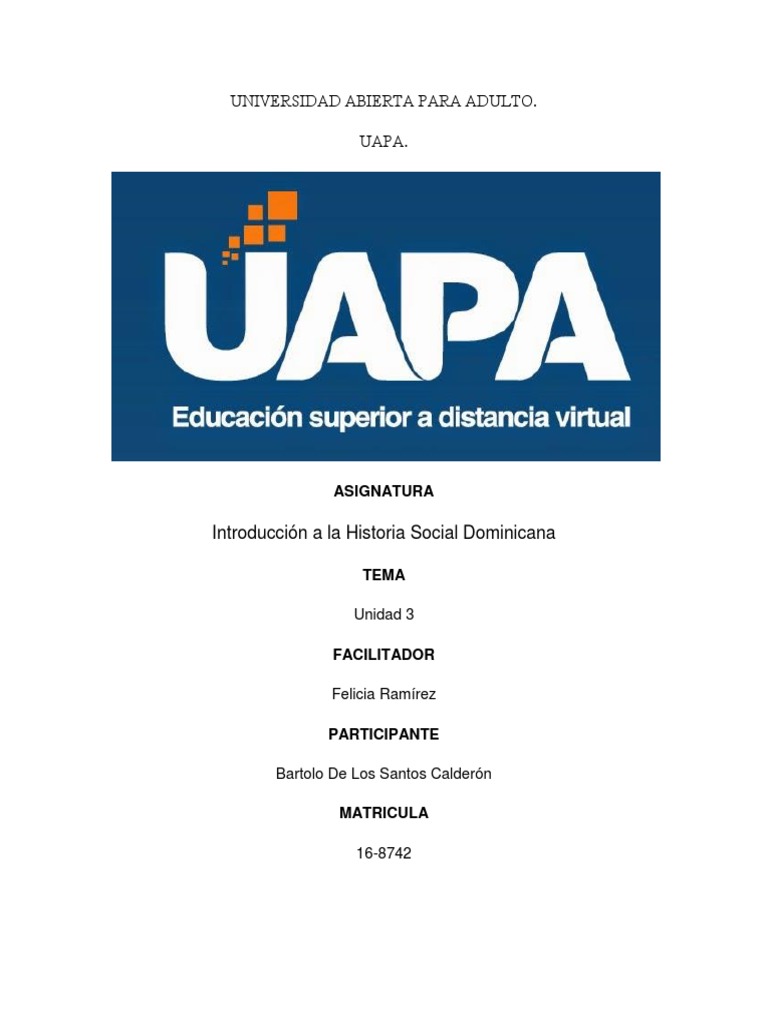 UNIVERSIDAD ABIERTA PARA ADULTO.

UAPA.

UAPA

Educación superior a distancia virtual

ASIGNATURA

Introducción a la Historia Social Dominicana

TEMA

Unidad 3

FACILITADOR

Felicia Ramírez

PARTICIPANTE

Bartolo De Los Santos Calderón

MATRICULA

16-8742